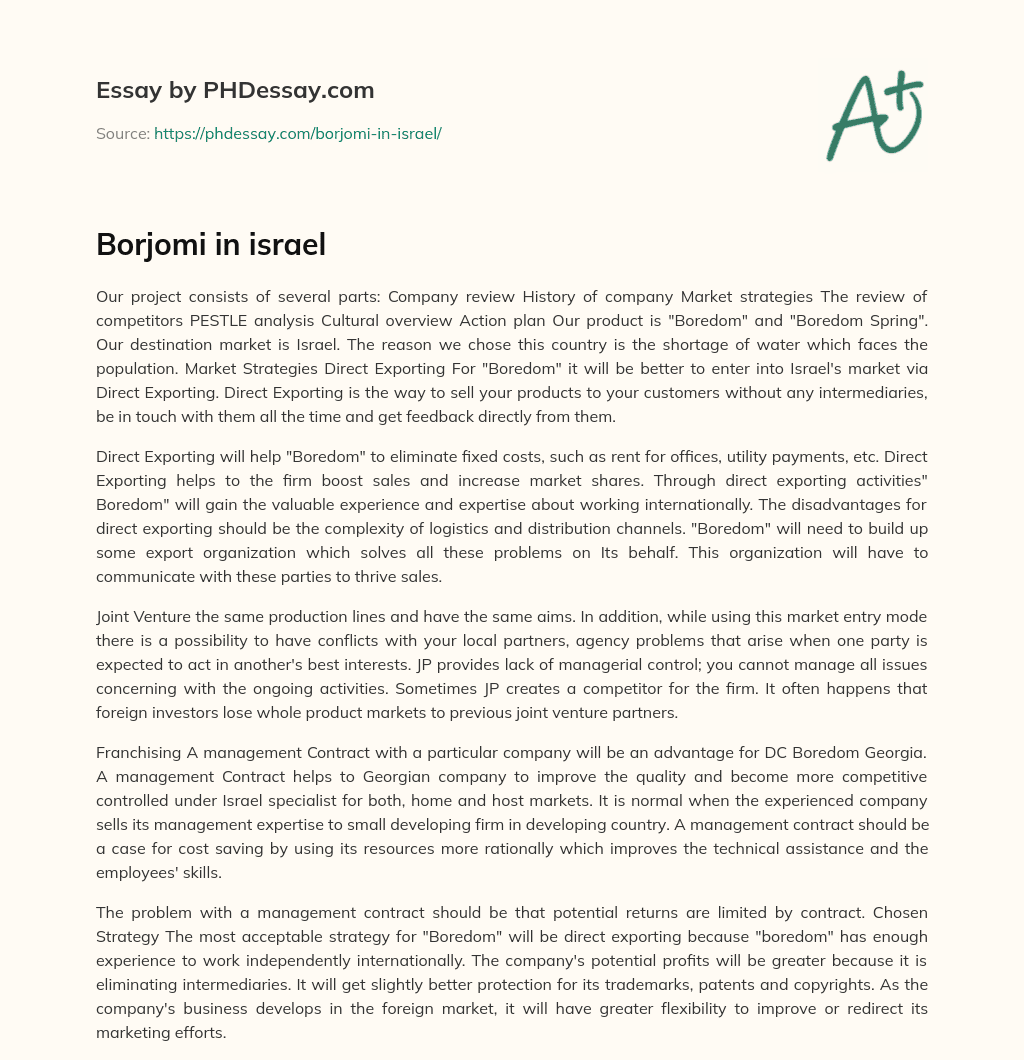 Essay by PHDessay.com

Source: https://phdessay.com/borjomi-in-israel/

A+

Borjomi in israel

Our project consists of several parts: Company review History of company Market strategies The review of competitors PESTLE analysis Cultural overview Action plan Our product is "Boredom" and "Boredom Spring". Our destination market is Israel. The reason we chose this country is the shortage of water which faces the population. Market Strategies Direct Exporting For "Boredom" it will be better to enter into Israel's market via Direct Exporting. Direct Exporting is the way to sell your products to your customers without any intermediaries, be in touch with them all the time and get feedback directly from them.

Direct Exporting will help "Boredom" to eliminate fixed costs, such as rent for offices, utility payments, etc. Direct Exporting helps to the firm boost sales and increase market shares. Through direct exporting activities" Boredom" will gain the valuable experience and expertise about working internationally. The disadvantages for direct exporting should be the complexity of logistics and distribution channels. "Boredom" will need to build up some export organization which solves all these problems on Its behalf. This organization will have to communicate with these parties to thrive sales.

Joint Venture the same production lines and have the same aims. In addition, while using this market entry mode there is a possibility to have conflicts with your local partners, agency problems that arise when one party is expected to act in another's best interests. JP provides lack of managerial control; you cannot manage all issues concerning with the ongoing activities. Sometimes JP creates a competitor for the firm. It often happens that foreign investors lose whole product markets to previous joint venture partners.

Franchising A management Contract with a particular company will be an advantage for DC Boredom Georgia. A management Contract helps to Georgian company to improve the quality and become more competitive controlled under Israel specialist for both, home and host markets. It is normal when the experienced company sells its management expertise to small developing firm in developing country. A management contract should be a case for cost saving by using its resources more rationally which improves the technical assistance and the employees' skills.

The problem with a management contract should be that potential returns are limited by contract. Chosen Strategy The most acceptable strategy for "Boredom" will be direct exporting because "boredom" has enough experience to work independently internationally. The company's potential profits will be greater because it is eliminating intermediaries. It will get slightly better protection for its trademarks, patents and copyrights. As the company's business develops in the foreign market, it will have greater flexibility to improve or redirect its marketing efforts.